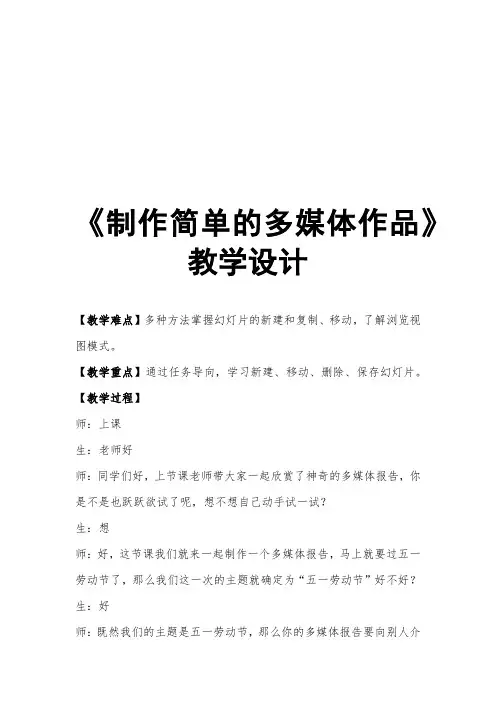 《制作简单的多媒体作品》教学设计

【教学难点】多种方法掌握幻灯片的新建和复制、移动，了解浏览视图模式。

【教学重点】通过任务导向，学习新建、移动、删除、保存幻灯片。

【教学过程】

师：上课

生：老师好

师：同学们好，上节课老师带大家一起欣赏了神奇的多媒体报告，你是不是也跃跃欲试了呢，想不想自己动手试一试？

生：想

师：好，这节课我们就来一起制作一个多媒体报告，马上就要过五一劳动节了，那么我们这一次的主题就确定为“五一劳动节”好不好？

生：好

师：既然我们的主题是五一劳动节，那么你的多媒体报告要向别人介